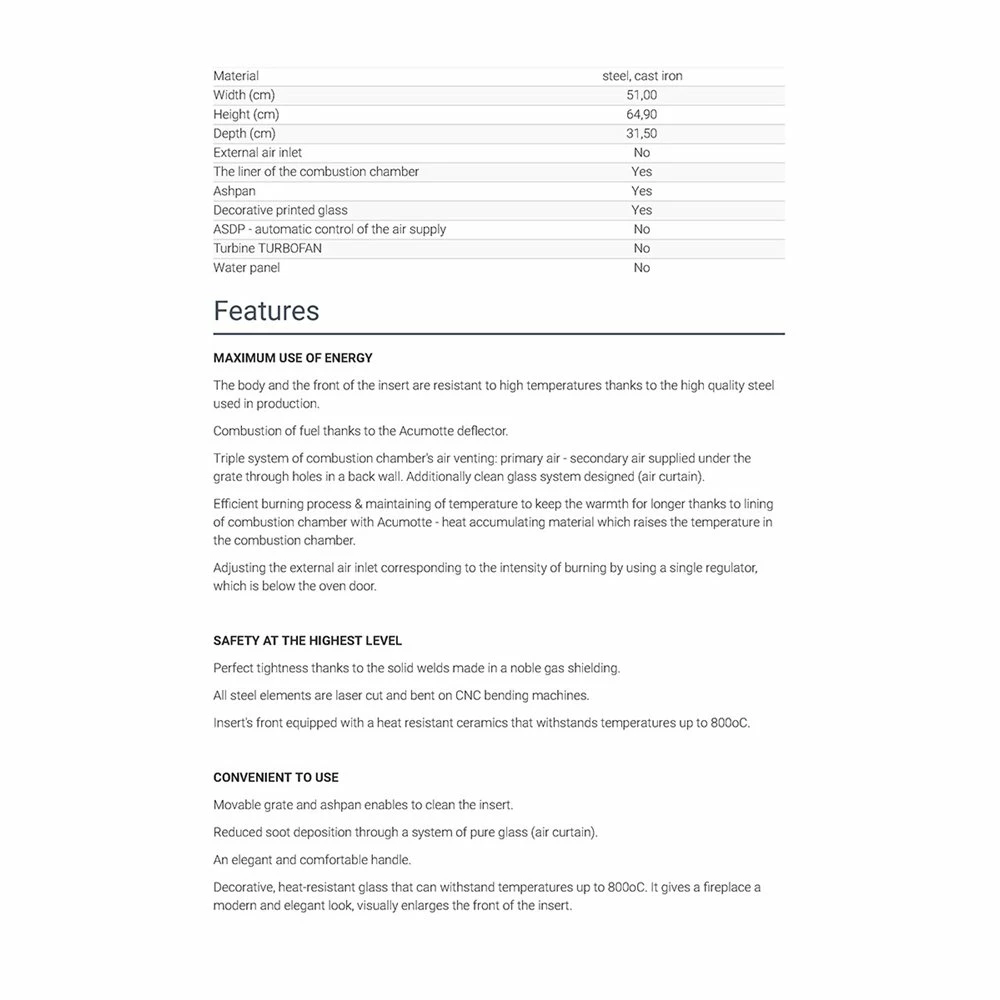 | Material | steel, cast iron |
|---|---|
| Width (cm) | 51,00 |
| Height (cm) | 64,90 |
| Depth (cm) | 31,50 |
| External air inlet | No |
| The liner of the combustion chamber | Yes |
| Ashpan | Yes |
| Decorative printed glass | Yes |
| ASDP - automatic control of the air supply | No |
| Turbine TURBOFAN | No |
| Water panel | No |

Features

MAXIMUM USE OF ENERGY

The body and the front of the insert are resistant to high temperatures thanks to the high quality steel used in production.

Combustion of fuel thanks to the Acumotte deflector.

Triple system of combustion chamber's air venting: primary air - secondary air supplied under the grate through holes in a back wall. Additionally clean glass system designed (air curtain).

Efficient burning process & maintaining of temperature to keep the warmth for longer thanks to lining of combustion chamber with Acumotte - heat accumulating material which raises the temperature in the combustion chamber.

Adjusting the external air inlet corresponding to the intensity of burning by using a single regulator, which is below the oven door.

SAFETY AT THE HIGHEST LEVEL

Perfect tightness thanks to the solid welds made in a noble gas shielding.

All steel elements are laser cut and bent on CNC bending machines.

Insert's front equipped with a heat resistant ceramics that withstands temperatures up to 800oC.

CONVENIENT TO USE

Movable grate and ashpan enables to clean the insert.

Reduced soot deposition through a system of pure glass (air curtain).

An elegant and comfortable handle.

Decorative, heat-resistant glass that can withstand temperatures up to 800oC. It gives a fireplace a modern and elegant look, visually enlarges the front of the insert.